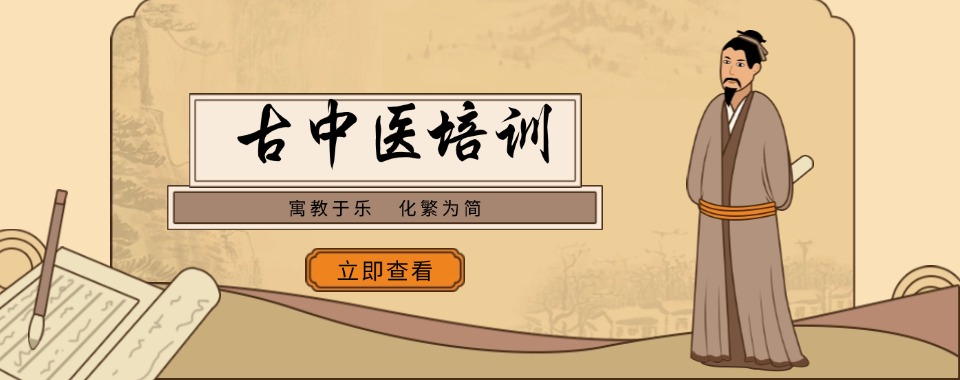 古中医培训

寓教于乐　化繁为简

立即查看